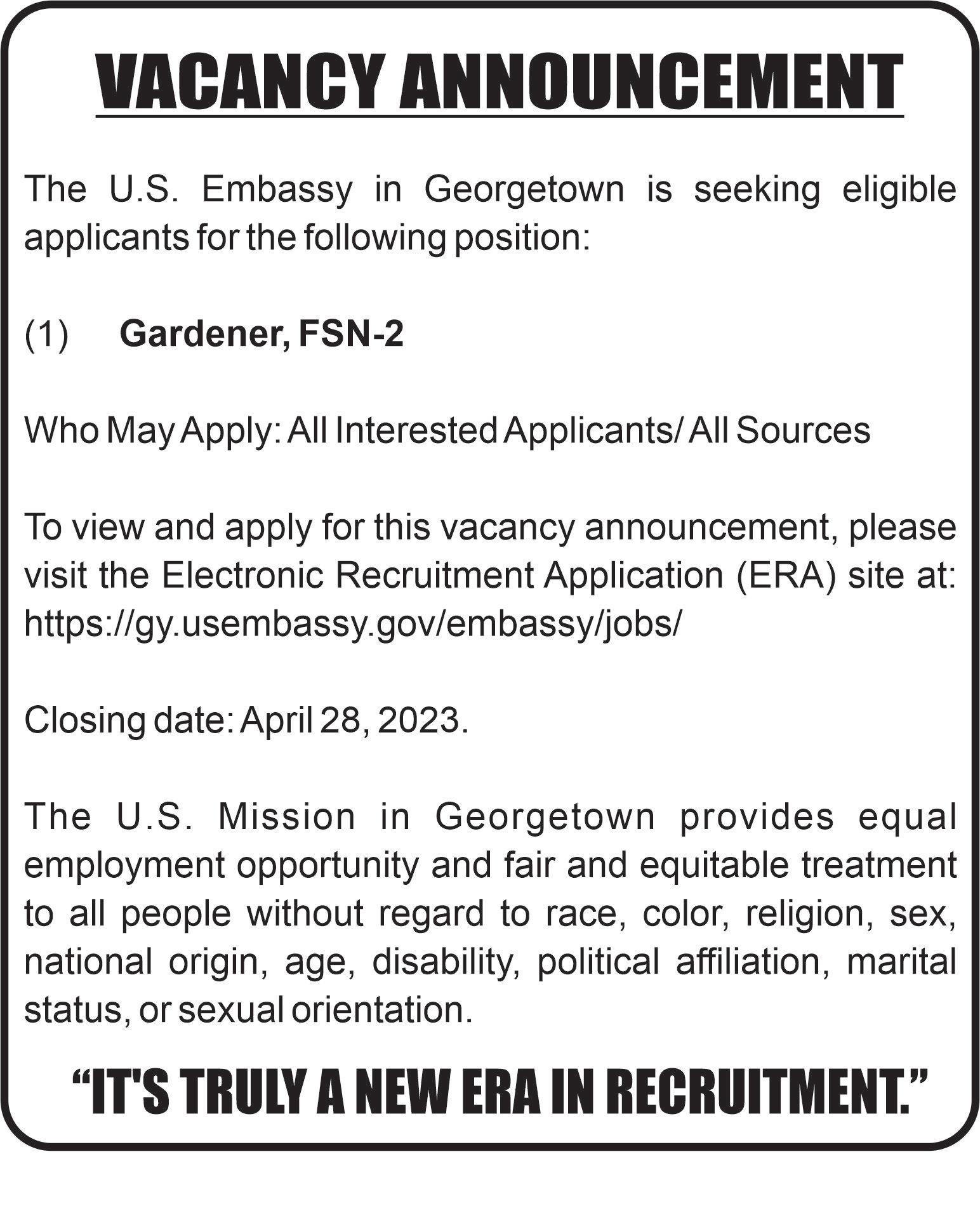 VACANCY ANNOUNCEMENT

The U.S. Embassy in Georgetown is seeking eligible applicants for the following position:

(1) Gardener, FSN-2

Who May Apply: All Interested Applicants/ All Sources

To view and apply for this vacancy announcement, please visit the Electronic Recruitment Application (ERA) site at: https://gy.usembassy.gov/embassy/jobs/

Closing date: April 28, 2023.

The U.S. Mission in Georgetown provides equal employment opportunity and fair and equitable treatment to all people without regard to race, color, religion, sex, national origin, age, disability, political affiliation, marital status, or sexual orientation.

"IT'S TRULY A NEW ERA IN RECRUITMENT."